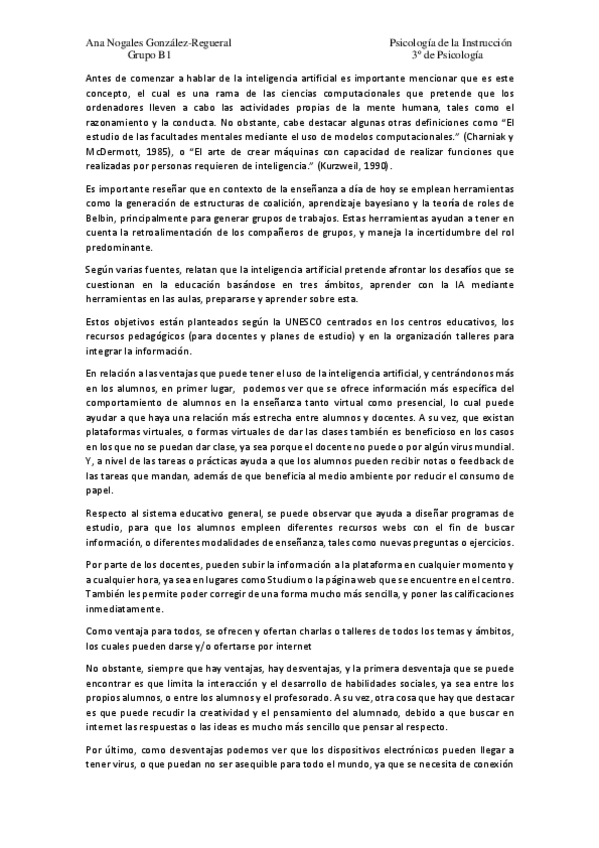 Ana Nogales González-Regueral
Grupo B1

Psicología de la Instrucción
3º de Psicología

Antes de comenzar a hablar de la inteligencia artificial es importante mencionar que es este concepto, el cual es una rama de las ciencias computacionales que pretende que los ordenadores lleven a cabo las actividades propias de la mente humana, tales como el razonamiento y la conducta. No obstante, cabe destacar algunas otras definiciones como "El estudio de las facultades mentales mediante el uso de modelos computacionales." (Charniak y McDermott, 1985), o "El arte de crear máquinas con capacidad de realizar funciones que realizadas por personas requieren de inteligencia." (Kurzweil, 1990).

Es importante reseñar que en contexto de la enseñanza a día de hoy se emplean herramientas como la generación de estructuras de coalición, aprendizaje bayesiano y la teoría de roles de Belbin, principalmente para generar grupos de trabajos. Estas herramientas ayudan a tener en cuenta la retroalimentación de los compañeros de grupos, y maneja la incertidumbre del rol predominante.

Según varias fuentes, relatan que la inteligencia artificial pretende afrontar los desafíos que se cuestionan en la educación basándose en tres ámbitos, aprender con la IA mediante herramientas en las aulas, prepararse y aprender sobre esta.

Estos objetivos están planteados según la UNESCO centrados en los centros educativos, los recursos pedagógicos (para docentes y planes de estudio) y en la organización talleres para integrar la información.

En relación a las ventajas que puede tener el uso de la inteligencia artificial, y centrándonos más en los alumnos, en primer lugar, podemos ver que se ofrece información más específica del comportamiento de alumnos en la enseñanza tanto virtual como presencial, lo cual puede ayudar a que haya una relación más estrecha entre alumnos y docentes. A su vez, que existan plataformas virtuales, o formas virtuales de dar las clases también es beneficioso en los casos en los que no se puedan dar clase, ya sea porque el docente no puede o por algún virus mundial. Y, a nivel de las tareas o prácticas ayuda a que los alumnos pueden recibir notas o feedback de las tareas que mandan, además de que beneficia al medio ambiente por reducir el consumo de papel.

Respecto al sistema educativo general, se puede observar que ayuda a diseñar programas de estudio, para que los alumnos empleen diferentes recursos webs con el fin de buscar información, o diferentes modalidades de enseñanza, tales como nuevas preguntas o ejercicios.

Por parte de los docentes, pueden subir la información a la plataforma en cualquier momento y a cualquier hora, ya sea en lugares como Studium o la página web que se encuentre en el centro. También les permite poder corregir de una forma mucho más sencilla, y poner las calificaciones inmediatamente.

Como ventaja para todos, se ofrecen y ofertan charlas o talleres de todos los temas y ámbitos, los cuales pueden darse y/o ofertarse por internet

No obstante, siempre que hay ventajas, hay desventajas, y la primera desventaja que se puede encontrar es que limita la interacción y el desarrollo de habilidades sociales, ya sea entre los propios alumnos, o entre los alumnos y el profesorado. A su vez, otra cosa que hay que destacar es que puede recudir la creatividad y el pensamiento del alumnado, debido a que buscar en internet las respuestas o las ideas es mucho más sencillo que pensar al respecto.

Por último, como desventajas podemos ver que los dispositivos electrónicos pueden llegar a tener virus, o que puedan no ser asequible para todo el mundo, ya que se necesita de conexión